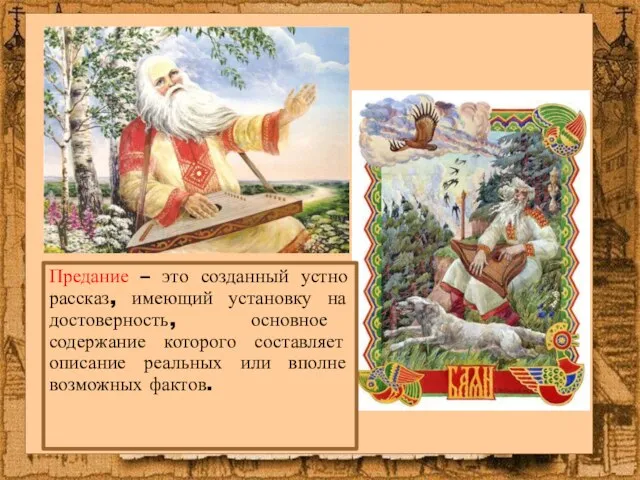 Предание – это созданный устно рассказ, имеющий установку на достоверность, основное содержание которого составляет описание реальных или вполне возможных фактов.

БАЯН